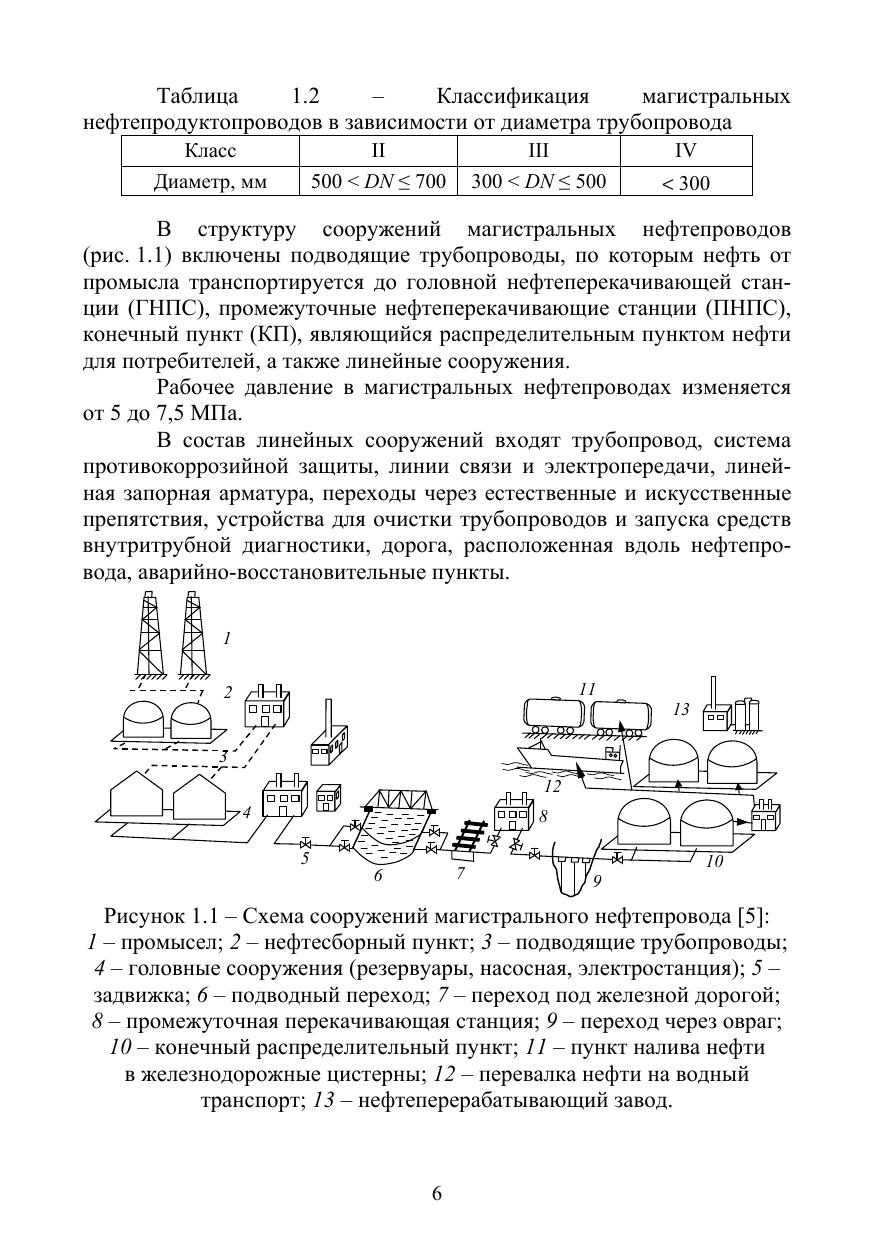 Таблица 1.2 – Классификация магистральных нефтепродуктопроводов в зависимости от диаметра трубопровода

| Класс | II | III | IV |
|---|---|---|---|
| Диаметр, мм | $500 < DN \leq 700$ | $300 < DN \leq 500$ | $< 300$ |

В структуру сооружений магистральных нефтепроводов (рис. 1.1) включены подводящие трубопроводы, по которым нефть от промысла транспортируется до головной нефтеперекачивающей станции (ГНПС), промежуточные нефтеперекачивающие станции (ПНПС), конечный пункт (КП), являющийся распределительным пунктом нефти для потребителей, а также линейные сооружения.

Рабочее давление в магистральных нефтепроводах изменяется от 5 до 7,5 МПа.

В состав линейных сооружений входят трубопровод, система противокоррозийной защиты, линии связи и электропередачи, линейная запорная арматура, переходы через естественные и искусственные препятствия, устройства для очистки трубопроводов и запуска средств внутритрубной диагностики, дорога, расположенная вдоль нефтепровода, аварийно-восстановительные пункты.

1 2 3 4 5 6 7 8 9 10 11 12 13

Рисунок 1.1 – Схема сооружений магистрального нефтепровода [5]: 1 – промысел; 2 – нефтесборный пункт; 3 – подводящие трубопроводы; 4 – головные сооружения (резервуары, насосная, электростанция); 5 – задвижка; 6 – подводный переход; 7 – переход под железной дорогой; 8 – промежуточная перекачивающая станция; 9 – переход через овраг; 10 – конечный распределительный пункт; 11 – пункт налива нефти в железнодорожные цистерны; 12 – перевалка нефти на водный транспорт; 13 – нефтеперерабатывающий завод.

6